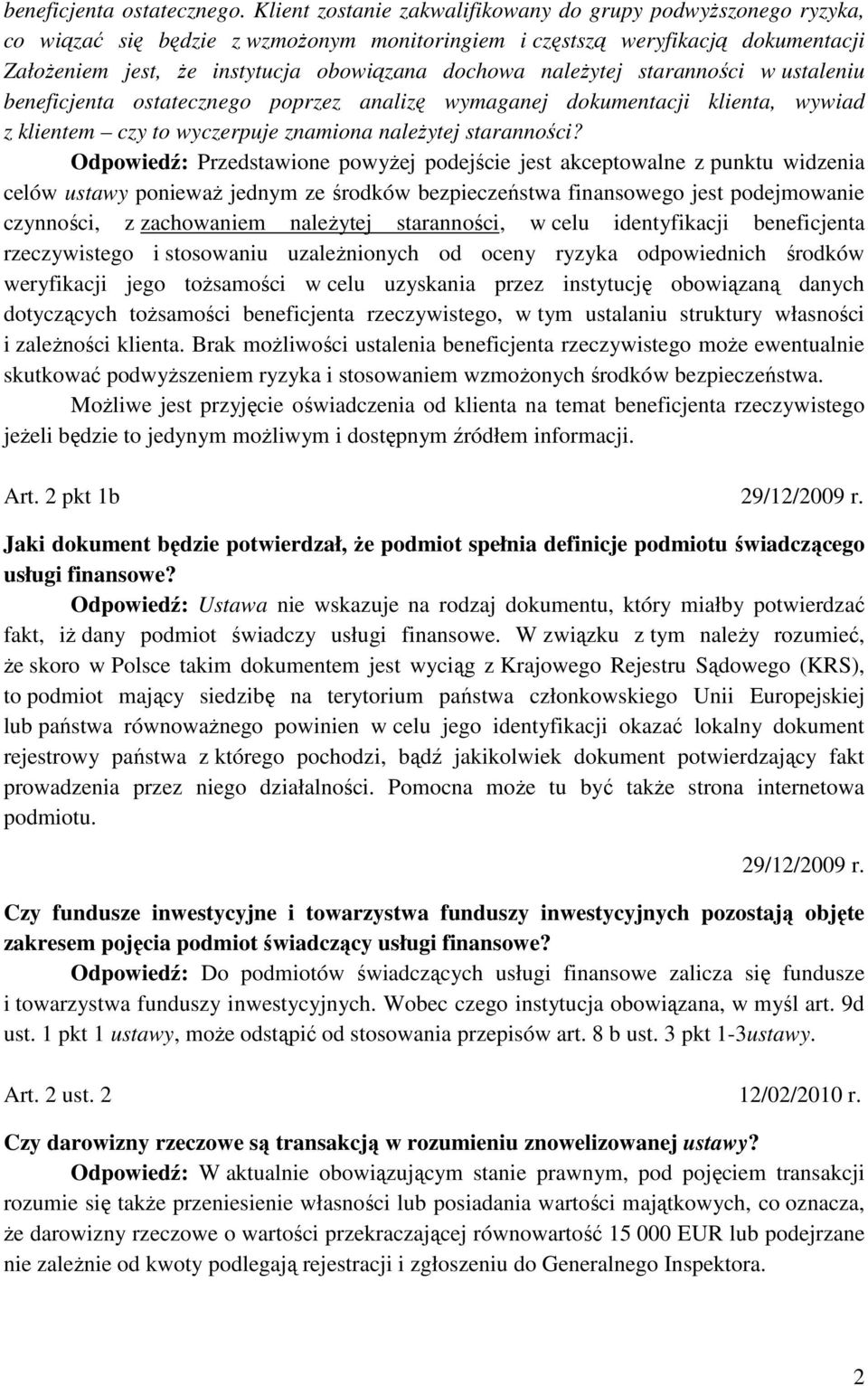 beneficjenta ostatecznego. Klient zostanie zakwalifikowany do grupy podwyższonego ryzyka, co wiązać się będzie z wzmożonym monitoringiem i częstszą weryfikacją dokumentacji Założeniem jest, że instytucja obowiązana dochowa należytej staranności w ustaleniu beneficjenta ostatecznego poprzez analizę wymaganej dokumentacji klienta, wywiad z klientem – czy to wyczerpuje znamiona należytej staranności?

Odpowiedź: Przedstawione powyżej podejście jest akceptowalne z punktu widzenia celów ustawy ponieważ jednym ze środków bezpieczeństwa finansowego jest podejmowanie czynności, z zachowaniem należytej staranności, w celu identyfikacji beneficjenta rzeczywistego i stosowaniu uzależnionych od oceny ryzyka odpowiednich środków weryfikacji jego tożsamości w celu uzyskania przez instytucję obowiązaną danych dotyczących tożsamości beneficjenta rzeczywistego, w tym ustalaniu struktury własności i zależności klienta. Brak możliwości ustalenia beneficjenta rzeczywistego może ewentualnie skutkować podwyższeniem ryzyka i stosowaniem wzmożonych środków bezpieczeństwa.

Możliwe jest przyjęcie oświadczenia od klienta na temat beneficjenta rzeczywistego jeżeli będzie to jedynym możliwym i dostępnym źródłem informacji.

Art. 2 pkt 1b 29/12/2009 r.

Jaki dokument będzie potwierdzał, że podmiot spełnia definicje podmiotu świadczącego usługi finansowe?

Odpowiedź: Ustawa nie wskazuje na rodzaj dokumentu, który miałby potwierdzać fakt, iż dany podmiot świadczy usługi finansowe. W związku z tym należy rozumieć, że skoro w Polsce takim dokumentem jest wyciąg z Krajowego Rejestru Sądowego (KRS), to podmiot mający siedzibę na terytorium państwa członkowskiego Unii Europejskiej lub państwa równoważnego powinien w celu jego identyfikacji okazać lokalny dokument rejestrowy państwa z którego pochodzi, bądź jakikolwiek dokument potwierdzający fakt prowadzenia przez niego działalności. Pomocna może tu być także strona internetowa podmiotu.

29/12/2009 r.

Czy fundusze inwestycyjne i towarzystwa funduszy inwestycyjnych pozostają objęte zakresem pojęcia podmiot świadczący usługi finansowe?

Odpowiedź: Do podmiotów świadczących usługi finansowe zalicza się fundusze i towarzystwa funduszy inwestycyjnych. Wobec czego instytucja obowiązana, w myśl art. 9d ust. 1 pkt 1 ustawy, może odstąpić od stosowania przepisów art. 8 b ust. 3 pkt 1-3ustawy.

Art. 2 ust. 2 12/02/2010 r.

Czy darowizny rzeczowe są transakcją w rozumieniu znowelizowanej ustawy?

Odpowiedź: W aktualnie obowiązującym stanie prawnym, pod pojęciem transakcji rozumie się także przeniesienie własności lub posiadania wartości majątkowych, co oznacza, że darowizny rzeczowe o wartości przekraczającej równowartość 15 000 EUR lub podejrzane nie zależnie od kwoty podlegają rejestracji i zgłoszeniu do Generalnego Inspektora.

2